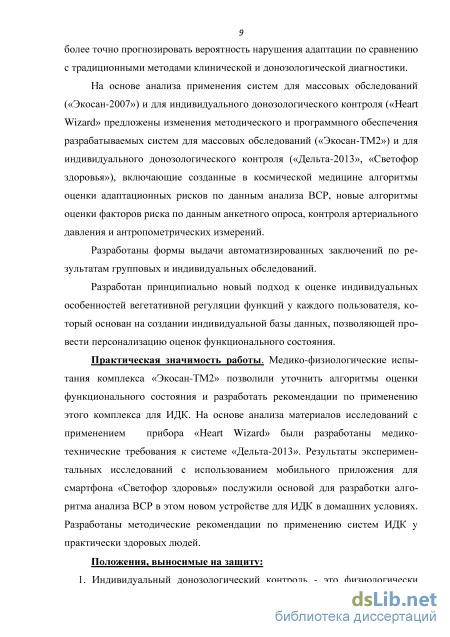 9

более точно прогнозировать вероятность нарушения адаптации по сравнению с традиционными методами клинической и донозологической диагностики.

На основе анализа применения систем для массовых обследований («Экосан-2007») и для индивидуального донозологического контроля («Heart Wizard» предложены изменения методического и программного обеспечения разрабатываемых систем для массовых обследований («Экосан-ТМ2») и для индивидуального донозологического контроля («Дельта-2013», «Светофор здоровья»), включающие созданные в космической медицине алгоритмы оценки адаптационных рисков по данным анализа ВСР, новые алгоритмы оценки факторов риска по данным анкетного опроса, контроля артериального давления и антропометрических измерений.

Разработаны формы выдачи автоматизированных заключений по результатам групповых и индивидуальных обследований.

Разработан принципиально новый подход к оценке индивидуальных особенностей вегетативной регуляции функций у каждого пользователя, который основан на создании индивидуальной базы данных, позволяющей провести персонализацию оценок функционального состояния.

Практическая значимость работы. Медико-физиологические испытания комплекса «Экосан-ТМ2» позволили уточнить алгоритмы оценки функционального состояния и разработать рекомендации по применению этого комплекса для ИДК. На основе анализа материалов исследований с применением прибора «Heart Wizard» были разработаны медико-технические требования к системе «Дельта-2013». Результаты экспериментальных исследований с использованием мобильного приложения для смартфона «Светофор здоровья» послужили основой для разработки алгоритма анализа ВСР в этом новом устройстве для ИДК в домашних условиях. Разработаны методические рекомендации по применению систем ИДК у практически здоровых людей.

Положения, выносимые на защиту:

1. Индивидуальный донозологический контроль - это физиологически

dsLib.net
библиотека диссертаций